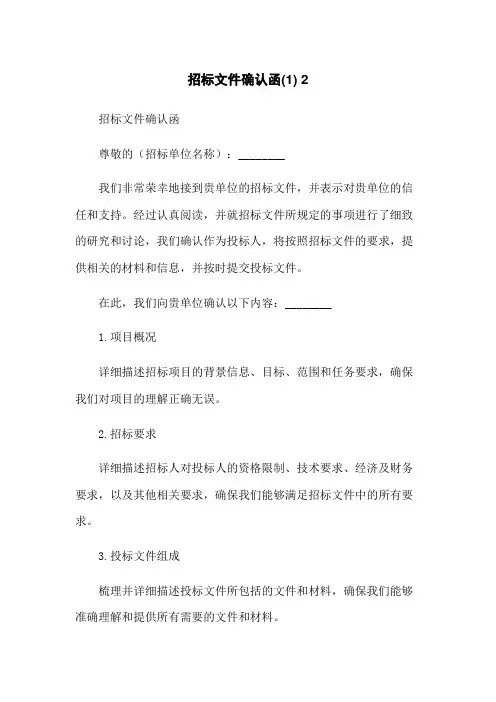 招标文件确认函(1) 2

招标文件确认函

尊敬的（招标单位名称）：________

我们非常荣幸地接到贵单位的招标文件，并表示对贵单位的信任和支持。经过认真阅读，并就招标文件所规定的事项进行了细致的研究和讨论，我们确认作为投标人，将按照招标文件的要求，提供相关的材料和信息，并按时提交投标文件。

在此，我们向贵单位确认以下内容：________

1. 项目概况

详细描述招标项目的背景信息、目标、范围和任务要求，确保我们对项目的理解正确无误。

2. 招标要求

详细描述招标人对投标人的资格限制、技术要求、经济及财务要求，以及其他相关要求，确保我们能够满足招标文件中的所有要求。

3. 投标文件组成

梳理并详细描述投标文件所包括的文件和材料，确保我们能够准确理解和提供所有需要的文件和材料。